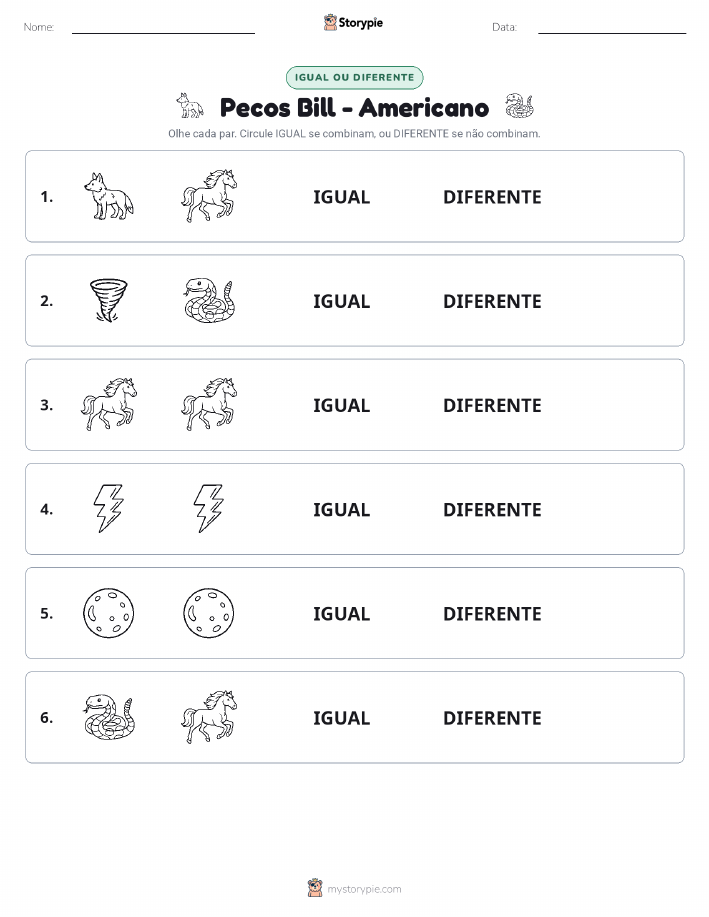 Nome:

Storypie

Data:

IGUAL OU DIFERENTE

Pecos Bill - Americano

Olhe cada par. Circule IGUAL se combinam, ou DIFERENTE se não combinam.

1. IGUAL DIFERENTE

2. IGUAL DIFERENTE

3. IGUAL DIFERENTE

4. IGUAL DIFERENTE

5. IGUAL DIFERENTE

6. IGUAL DIFERENTE

mystorypie.com